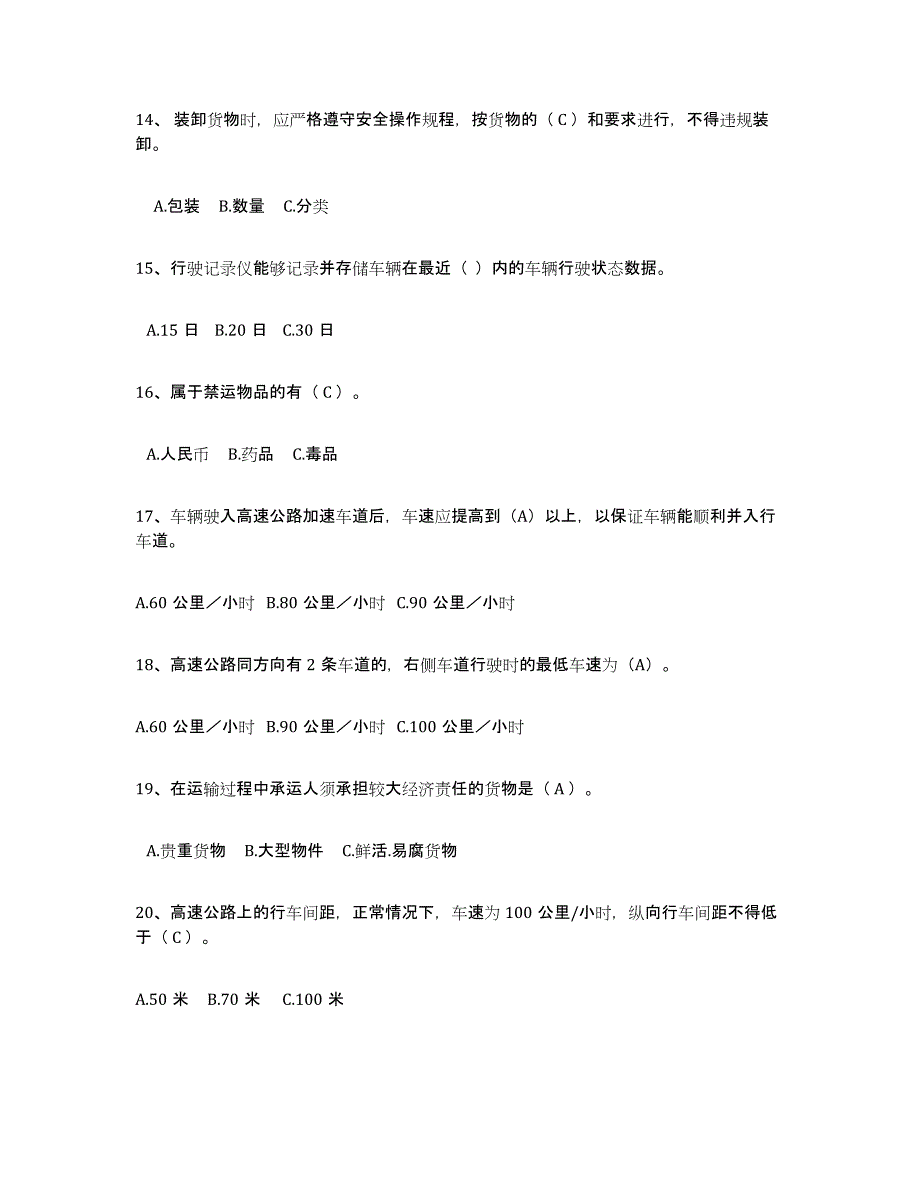 14、装卸货物时，应严格遵守安全操作规程，按货物的（C）和要求进行，不得违规装卸。

A.包装 B.数量 C.分类

15、行驶记录仪能够记录并存储车辆在最近（ ）内的车辆行驶状态数据。

A.15 日 B.20 日 C.30 日

16、属于禁运物品的有（C）。

A.人民币 B.药品 C.毒品

17、车辆驶入高速公路加速车道后，车速应提高到（A）以上，以保证车辆能顺利并入行车道。

A.60 公里／小时 B.80 公里／小时 C.90 公里／小时

18、高速公路同方向有 2 条车道的，右侧车道行驶时的最低车速为（A）。

A.60 公里／小时 B.90 公里／小时 C.100 公里／小时

19、在运输过程中承运人须承担较大经济责任的货物是（A）。

A.贵重货物 B.大型物件 C.鲜活.易腐货物

20、高速公路上的行车间距，正常情况下，车速为 100 公里/小时，纵向行车间距不得低于（C）。

A.50 米 B.70 米 C.100 米